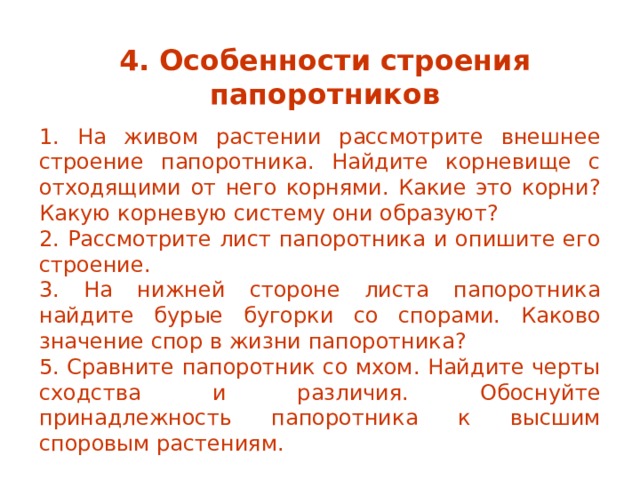 4. Особенности строения папоротников

1. На живом растении рассмотрите внешнее строение папоротника. Найдите корневище с отходящими от него корнями. Какие это корни? Какую корневую систему они образуют?
2. Рассмотрите лист папоротника и опишите его строение.
3. На нижней стороне листа папоротника найдите бурые бугорки со спорами. Каково значение спор в жизни папоротника?
5. Сравните папоротник со мхом. Найдите черты сходства и различия. Обоснуйте принадлежность папоротника к высшим споровым растениям.